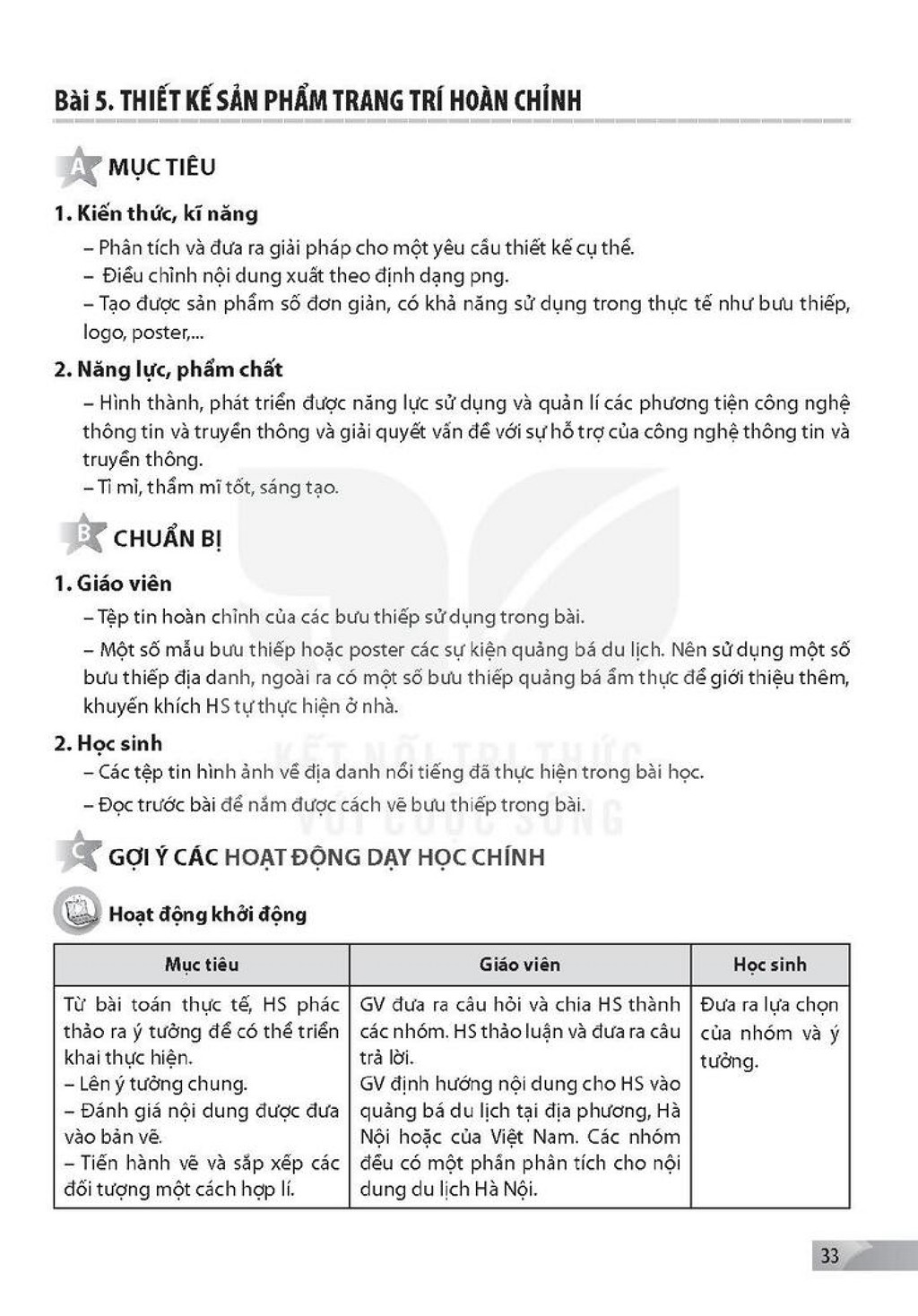 Bài 5. THIẾT KẾ SẢN PHẨM TRANG TRÍ HOÀN CHỈNH

A MỤC TIÊU

1. Kiến thức, kĩ năng

– Phân tích và đưa ra giải pháp cho một yêu cầu thiết kế cụ thể.

– Điều chỉnh nội dung xuất theo định dạng png.

– Tạo được sản phẩm số đơn giản, có khả năng sử dụng trong thực tế như bưu thiếp, logo, poster,...

2. Năng lực, phẩm chất

– Hình thành, phát triển được năng lực sử dụng và quản lí các phương tiện công nghệ thông tin và truyền thông và giải quyết vấn đề với sự hỗ trợ của công nghệ thông tin và truyền thông.

– Tỉ mỉ, thẩm mĩ tốt, sáng tạo.

B CHUẨN BỊ

1. Giáo viên

– Tệp tin hoàn chỉnh của các bưu thiếp sử dụng trong bài.

– Một số mẫu bưu thiếp hoặc poster các sự kiện quảng bá du lịch. Nên sử dụng một số bưu thiếp địa danh, ngoài ra có một số bưu thiếp quảng bá ẩm thực để giới thiệu thêm, khuyến khích HS tự thực hiện ở nhà.

2. Học sinh

– Các tệp tin hình ảnh về địa danh nổi tiếng đã thực hiện trong bài học.

– Đọc trước bài để nắm được cách vẽ bưu thiếp trong bài.

C GỢI Ý CÁC HOẠT ĐỘNG DẠY HỌC CHÍNH

Hoạt động khởi động

| Mục tiêu | Giáo viên | Học sinh |
|---|---|---|
| Từ bài toán thực tế, HS phác thảo ra ý tưởng để có thể triển khai thực hiện. – Lên ý tưởng chung. – Đánh giá nội dung được đưa vào bản vẽ. – Tiến hành vẽ và sắp xếp các đối tượng một cách hợp lí. | GV đưa ra câu hỏi và chia HS thành các nhóm. HS thảo luận và đưa ra câu trả lời. GV định hướng nội dung cho HS vào quảng bá du lịch tại địa phương, Hà Nội hoặc của Việt Nam. Các nhóm đều có một phần phân tích cho nội dung du lịch Hà Nội. | Đưa ra lựa chọn của nhóm và ý tưởng. |

33

KẾT NỐI TRI THỨC VỚI CUỘC SỐNG